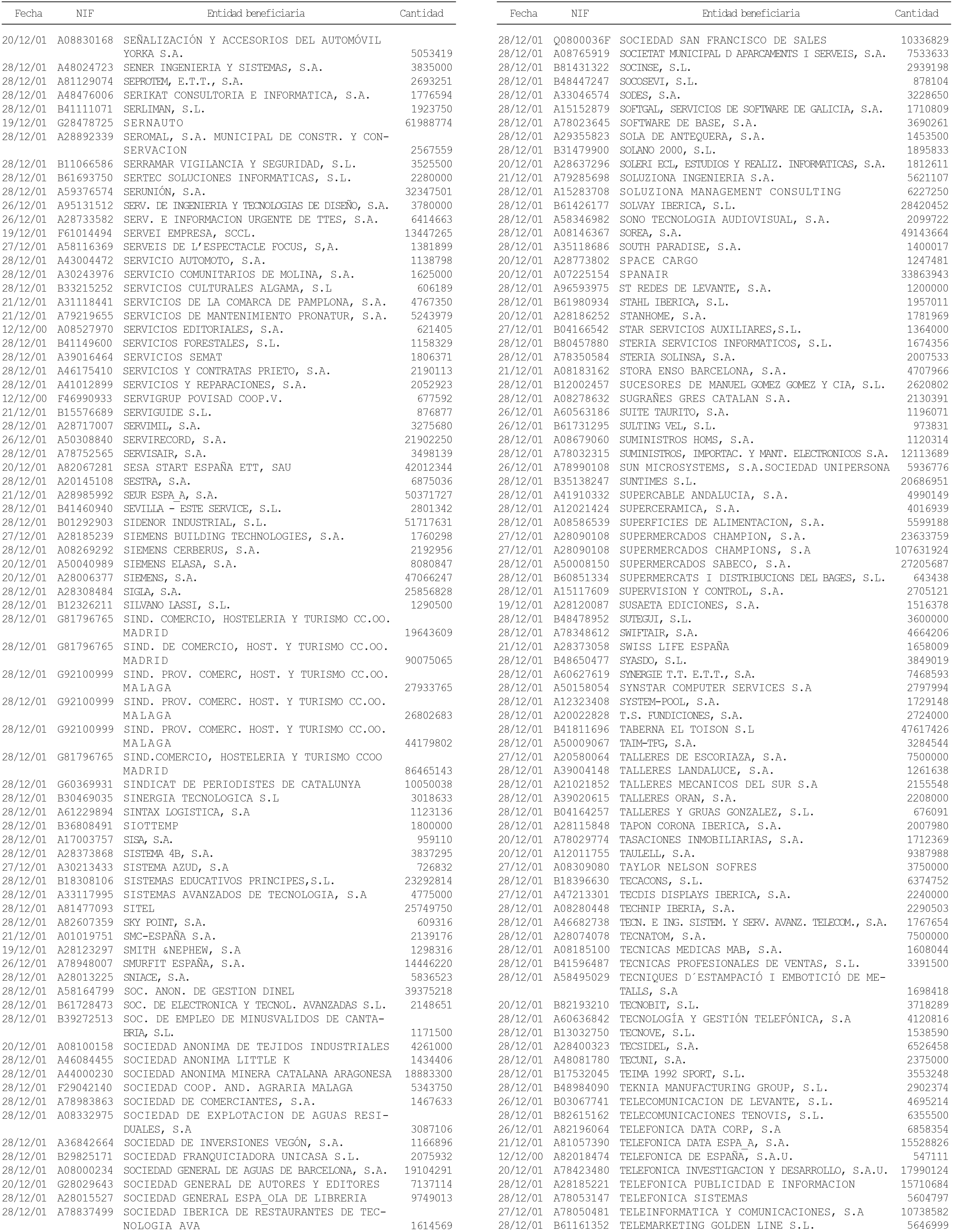 | Fecha | NIF | Entidad beneficiaria | Cantidad |
|---|---|---|---|
| 20/12/01 | A08830168 | SEÑALIZACIÓN Y ACCESORIOS DEL AUTOMÓVIL YORKA S.A. | 5053419 |
| 28/12/01 | A48024723 | SENER INGENIERIA Y SISTEMAS, S.A. | 3835000 |
| 28/12/01 | A81129074 | SEPROTEM, E.T.T., S.A. | 2693251 |
| 28/12/01 | A48476006 | SERIKAT CONSULTORIA E INFORMATICA, S.A. | 1776594 |
| 28/12/01 | B41111071 | SERLIMAN, S.L. | 1923750 |
| 19/12/01 | G28478725 | SERNAUTO | 61988774 |
| 28/12/01 | A28892339 | SEROMAL, S.A. MUNICIPAL DE CONSTR. Y CONSERVACION | 2567559 |
| 28/12/01 | B11066586 | SERRAMAR VIGILANCIA Y SEGURIDAD, S.L. | 3525500 |
| 28/12/01 | B61693750 | SERTEC SOLUCIONES INFORMATICAS, S.L. | 2280000 |
| 28/12/01 | A59376574 | SERUNIÓN, S.A. | 32347501 |
| 26/12/01 | A95131512 | SERV. DE INGENIERIA Y TECNOLOGIAS DE DISEÑO, S.A. | 3780000 |
| 26/12/01 | A28733582 | SERV. E INFORMACION URGENTE DE TTES, S.A. | 6414663 |
| 19/12/01 | F61014494 | SERVEI EMPRESA, SCCL. | 13447265 |
| 27/12/01 | A58116369 | SERVEIS DE L'ESPECTACLE FOCUS, S,A. | 1381899 |
| 28/12/01 | A43004472 | SERVICIO AUTOMOTO, S.A. | 1138798 |
| 28/12/01 | A30243976 | SERVICIO COMUNITARIOS DE MOLINA, S.A. | 1625000 |
| 28/12/01 | B33215252 | SERVICIOS CULTURALES ALGAMA, S.L | 606189 |
| 21/12/01 | A31118441 | SERVICIOS DE LA COMARCA DE PAMPLONA, S.A. | 4767350 |
| 21/12/01 | A79219655 | SERVICIOS DE MANTENIMIENTO PRONATUR, S.A. | 5243979 |
| 12/12/00 | A08527970 | SERVICIOS EDITORIALES, S.A. | 621405 |
| 28/12/01 | B41149600 | SERVICIOS FORESTALES, S.L. | 1158329 |
| 28/12/01 | A39016464 | SERVICIOS SEMAT | 1806371 |
| 28/12/01 | A46175410 | SERVICIOS Y CONTRATAS PRIETO, S.A. | 2190113 |
| 28/12/01 | A41012899 | SERVICIOS Y REPARACIONES, S.A. | 2052923 |
| 12/12/00 | F46990933 | SERVIGRUP POVISAD COOP.V. | 677592 |
| 21/12/01 | B15576689 | SERVIGUIDE S.L. | 876877 |
| 28/12/01 | A28717007 | SERVIMIL, S.A. | 3275680 |
| 26/12/01 | A50308840 | SERVIRECORD, S.A. | 21902250 |
| 28/12/01 | A78752565 | SERVISAIR, S.A. | 3498139 |
| 20/12/01 | A82067281 | SESA START ESPAÑA ETT, SAU | 42012344 |
| 28/12/01 | A20145108 | SESTRA, S.A. | 6875036 |
| 21/12/01 | A28985992 | SEUR ESPA_A, S.A. | 50371727 |
| 28/12/01 | B41460940 | SEVILLA - ESTE SERVICE, S.L. | 2801342 |
| 28/12/01 | B01292903 | SIDENOR INDUSTRIAL, S.L. | 51717631 |
| 27/12/01 | A28185239 | SIEMENS BUILDING TECHNOLOGIES, S.A. | 1760298 |
| 28/12/01 | A08269292 | SIEMENS CERBERUS, S.A. | 2192956 |
| 20/12/01 | A50040989 | SIEMENS ELASA, S.A. | 8080847 |
| 20/12/01 | A28006377 | SIEMENS, S.A. | 47066247 |
| 28/12/01 | A28308484 | SIGLA, S.A. | 25856828 |
| 28/12/01 | B12326211 | SILVANO LASSI, S.L. | 1290500 |
| 28/12/01 | G81796765 | SIND. COMERCIO, HOSTELERIA Y TURISMO CC.OO. MADRID | 19643609 |
| 28/12/01 | G81796765 | SIND. DE COMERCIO, HOST. Y TURISMO CC.OO. MADRID | 90075065 |
| 28/12/01 | G92100999 | SIND. PROV. COMERC, HOST. Y TURISMO CC.OO. MALAGA | 27933765 |
| 28/12/01 | G92100999 | SIND. PROV. COMERC. HOST. Y TURISMO CC.OO. MALAGA | 26802683 |
| 28/12/01 | G92100999 | SIND. PROV. COMERC. HOST. Y TURISMO CC.OO. MALAGA | 44179802 |
| 28/12/01 | G81796765 | SIND.COMERCIO, HOSTELERIA Y TURISMO CCOO MADRID | 86465143 |
| 28/12/01 | G60369931 | SINDICAT DE PERIODISTES DE CATALUNYA | 10050038 |
| 28/12/01 | B30469035 | SINERGIA TECNOLOGICA S.L | 3018633 |
| 28/12/01 | A61229894 | SINTAX LOGISTICA, S.A | 1123136 |
| 28/12/01 | B36808491 | SIOTTEMP | 1800000 |
| 28/12/01 | A17003757 | SISA, S.A. | 959110 |
| 28/12/01 | A28373868 | SISTEMA 4B, S.A. | 3837295 |
| 27/12/01 | A30213433 | SISTEMA AZUD, S.A | 726832 |
| 28/12/01 | B18308106 | SISTEMAS EDUCATIVOS PRINCIPES,S.L. | 23292814 |
| 28/12/01 | A33117995 | SISTEMAS AVANZADOS DE TECNOLOGIA, S.A | 4775000 |
| 28/12/01 | A81477093 | SITEL | 25749750 |
| 28/12/01 | A82607359 | SKY POINT, S.A. | 609316 |
| 21/12/01 | A01019751 | SMC-ESPAÑA S.A. | 2139176 |
| 19/12/01 | A28123297 | SMITH &NEPHEW, S.A | 1298316 |
| 26/12/01 | A78948007 | SMURFIT ESPAÑA, S.A. | 14446220 |
| 28/12/01 | A28013225 | SNIACE, S.A. | 5836523 |
| 28/12/01 | A58164799 | SOC. ANON. DE GESTION DINEL | 39375218 |
| 28/12/01 | B61728473 | SOC. DE ELECTRONICA Y TECNOL. AVANZADAS S.L. | 2148651 |
| 28/12/01 | B39272513 | SOC. DE EMPLEO DE MINUSVALIDOS DE CANTABRIA, S.L. | 1171500 |
| 20/12/01 | A08100158 | SOCIEDAD ANONIMA DE TEJIDOS INDUSTRIALES | 4261000 |
| 28/12/01 | A46084455 | SOCIEDAD ANONIMA LITTLE K | 1434406 |
| 28/12/01 | A44000230 | SOCIEDAD ANONIMA MINERA CATALANA ARAGONESA | 18883300 |
| 28/12/01 | F29042140 | SOCIEDAD COOP. AND. AGRARIA MALAGA | 5343750 |
| 28/12/01 | A78983863 | SOCIEDAD DE COMERCIANTES, S.A. | 1467633 |
| 28/12/01 | A08332975 | SOCIEDAD DE EXPLOTACION DE AGUAS RESIDUALES, S.A | 3087106 |
| 28/12/01 | A36842664 | SOCIEDAD DE INVERSIONES VEGÓN, S.A. | 1166896 |
| 28/12/01 | B29825171 | SOCIEDAD FRANQUICIADORA UNICASA S.L. | 2075932 |
| 28/12/01 | A08000234 | SOCIEDAD GENERAL DE AGUAS DE BARCELONA, S.A. | 19104291 |
| 20/12/01 | G28029643 | SOCIEDAD GENERAL DE AUTORES Y EDITORES | 7137114 |
| 28/12/01 | A28015527 | SOCIEDAD GENERAL ESPA_OLA DE LIBRERIA | 9749013 |
| 28/12/01 | A78837499 | SOCIEDAD IBERICA DE RESTAURANTES DE TECNOLOGIA AVA | 1614569 |

| Fecha | NIF | Entidad beneficiaria | Cantidad |
|---|---|---|---|
| 28/12/01 | Q0800036F | SOCIEDAD SAN FRANCISCO DE SALES | 10336829 |
| 28/12/01 | A08765919 | SOCIETAT MUNICIPAL D APARCAMENTS I SERVEIS, S.A. | 7533633 |
| 28/12/01 | B81431322 | SOCINSE, S.L. | 2939198 |
| 28/12/01 | B48447247 | SOCOSEVI, S.L. | 878104 |
| 28/12/01 | A33046574 | SODES, S.A. | 3228650 |
| 28/12/01 | A15152879 | SOFTGAL, SERVICIOS DE SOFTWARE DE GALICIA, S.A. | 1710809 |
| 28/12/01 | A78023645 | SOFTWARE DE BASE, S.A. | 3690261 |
| 28/12/01 | A29355823 | SOLA DE ANTEQUERA, S.A. | 1453500 |
| 28/12/01 | B31479900 | SOLANO 2000, S.L. | 1895833 |
| 20/12/01 | A28637296 | SOLERI ECL, ESTUDIOS Y REALIZ. INFORMATICAS, S.A. | 1812611 |
| 21/12/01 | A79285698 | SOLUZIONA INGENIERIA S.A. | 5621107 |
| 28/12/01 | A15283708 | SOLUZIONA MANAGEMENT CONSULTING | 6227250 |
| 28/12/01 | B61426177 | SOLVAY IBERICA, S.L. | 28420452 |
| 28/12/01 | A58346982 | SONO TECNOLOGIA AUDIOVISUAL, S.A. | 2099722 |
| 28/12/01 | A08146367 | SOREA, S.A. | 49143664 |
| 28/12/01 | A35118686 | SOUTH PARADISE, S.A. | 1400017 |
| 20/12/01 | A28773802 | SPACE CARGO | 1247481 |
| 20/12/01 | A07225154 | SPANAIR | 33863943 |
| 28/12/01 | A96593975 | ST REDES DE LEVANTE, S.A. | 1200000 |
| 28/12/01 | B61980934 | STAHL IBERICA, S.L. | 1957011 |
| 20/12/01 | A28186252 | STANHOME, S.A. | 1781969 |
| 27/12/01 | B04166542 | STAR SERVICIOS AUXILIARES,S.L. | 1364000 |
| 28/12/01 | B80457880 | STERIA SERVICIOS INFORMATICOS, S.L. | 1674356 |
| 28/12/01 | A78350584 | STERIA SOLINSA, S.A. | 2007533 |
| 21/12/01 | A08183162 | STORA ENSO BARCELONA, S.A. | 4707966 |
| 28/12/01 | B12002457 | SUCESORES DE MANUEL GOMEZ GOMEZ Y CIA, S.L. | 2620802 |
| 28/12/01 | A08278632 | SUGRAÑES GRES CATALAN S.A. | 2130391 |
| 26/12/01 | A60563186 | SUITE TAURITO, S.A. | 1196071 |
| 26/12/01 | B61731295 | SULTING VEL, S.L. | 973831 |
| 28/12/01 | A08679060 | SUMINISTROS HOMS, S.A. | 1120314 |
| 28/12/01 | A78032315 | SUMINISTROS, IMPORTAC. Y MANT. ELECTRONICOS S.A. | 12113689 |
| 26/12/01 | A78990108 | SUN MICROSYSTEMS, S.A.SOCIEDAD UNIPERSONA | 5936776 |
| 28/12/01 | B35138247 | SUNTIMES S.L. | 20686951 |
| 28/12/01 | A41910332 | SUPERCABLE ANDALUCIA, S.A. | 4990149 |
| 28/12/01 | A12021424 | SUPERCERAMICA, S.A. | 4016939 |
| 28/12/01 | A08586539 | SUPERFICIES DE ALIMENTACION, S.A. | 5599188 |
| 27/12/01 | A28090108 | SUPERMERCADOS CHAMPION, S.A. | 23633759 |
| 27/12/01 | A28090108 | SUPERMERCADOS CHAMPIONS, S.A | 107631924 |
| 28/12/01 | A50008150 | SUPERMERCADOS SABECO, S.A. | 27205687 |
| 28/12/01 | B60851334 | SUPERMERCATS I DISTRIBUCIONS DEL BAGES, S.L. | 643438 |
| 28/12/01 | A15117609 | SUPERVISION Y CONTROL, S.A. | 2705121 |
| 19/12/01 | A28120087 | SUSAETA EDICIONES, S.A. | 1516378 |
| 28/12/01 | B48478952 | SUTEGUI, S.L. | 3600000 |
| 28/12/01 | A78348612 | SWIFTAIR, S.A. | 4664206 |
| 21/12/01 | A28373058 | SWISS LIFE ESPAÑA | 1658009 |
| 28/12/01 | B48650477 | SYASDO, S.L. | 3849019 |
| 28/12/01 | A60627619 | SYNERGIE T.T. E.T.T., S.A. | 7468593 |
| 28/12/01 | A50158054 | SYNSTAR COMPUTER SERVICES S.A | 2797994 |
| 28/12/01 | A12323408 | SYSTEM-POOL, S.A. | 1729148 |
| 28/12/01 | A20022828 | T.S. FUNDICIONES, S.A. | 2724000 |
| 28/12/01 | B41811696 | TABERNA EL TOISON S.L | 47617426 |
| 28/12/01 | A50009067 | TAIM-TFG, S.A. | 3284544 |
| 27/12/01 | A20580064 | TALLERES DE ESCORIAZA, S.A. | 7500000 |
| 28/12/01 | A39004148 | TALLERES LANDALUCE, S.A. | 1261638 |
| 28/12/01 | A21021852 | TALLERES MECANICOS DEL SUR S.A | 2155548 |
| 28/12/01 | A39020615 | TALLERES ORAN, S.A. | 2208000 |
| 28/12/01 | B04164257 | TALLERES Y GRUAS GONZALEZ, S.L. | 676091 |
| 28/12/01 | A28115848 | TAPON CORONA IBERICA, S.A. | 2007980 |
| 20/12/01 | A78029774 | TASACIONES INMOBILIARIAS, S.A. | 1712369 |
| 20/12/01 | A12011755 | TAULELL, S.A. | 9387988 |
| 27/12/01 | A08309080 | TAYLOR NELSON SOFRES | 3750000 |
| 28/12/01 | B18396630 | TECACONS, S.L. | 6374752 |
| 27/12/01 | A47213301 | TECDIS DISPLAYS IBERICA, S.A. | 2240000 |
| 28/12/01 | A08280448 | TECHNIP IBERIA, S.A. | 2290503 |
| 28/12/01 | A46682738 | TECN. E ING. SISTEM. Y SERV. AVANZ. TELECOM., S.A. | 1767654 |
| 28/12/01 | A28074078 | TECNATOM, S.A. | 7500000 |
| 28/12/01 | A08185100 | TECNICAS MEDICAS MAB, S.A. | 1608044 |
| 28/12/01 | B41596487 | TECNICAS PROFESIONALES DE VENTAS, S.L. | 3391500 |
| 28/12/01 | A58495029 | TECNIQUES D´ESTAMPACIÓ I EMBOTICIÓ DE METALLS, S.A | 1698418 |
| 20/12/01 | B82193210 | TECNOBIT, S.L. | 3718289 |
| 28/12/01 | A60636842 | TECNOLOGÍA Y GESTIÓN TELEFÓNICA, S.A | 4120816 |
| 28/12/01 | B13032750 | TECNOVE, S.L. | 1538590 |
| 28/12/01 | A28400323 | TECSIDEL, S.A. | 6526458 |
| 28/12/01 | A48081780 | TECUNI, S.A. | 2375000 |
| 28/12/01 | B17532045 | TEIMA 1992 SPORT, S.L. | 3553248 |
| 28/12/01 | B48984090 | TEKNIA MANUFACTURING GROUP, S.L. | 2902374 |
| 26/12/01 | B03067741 | TELECOMUNICACION DE LEVANTE, S.L. | 4695214 |
| 28/12/01 | B82615162 | TELECOMUNICACIONES TENOVIS, S.L. | 6355500 |
| 26/12/01 | A82196064 | TELEFONICA DATA CORP, S.A | 6858354 |
| 21/12/01 | A81057390 | TELEFONICA DATA ESPA_A, S.A. | 15528826 |
| 12/12/00 | A82018474 | TELEFONICA DE ESPAÑA, S.A.U. | 547111 |
| 20/12/01 | A78423480 | TELEFONICA INVESTIGACION Y DESARROLLO, S.A.U. | 17990124 |
| 28/12/01 | A28185221 | TELEFONICA PUBLICIDAD E INFORMACION | 15710684 |
| 28/12/01 | A78053147 | TELEFONICA SISTEMAS | 5604797 |
| 27/12/01 | A78050481 | TELEINFORMATICA Y COMUNICACIONES, S.A | 10738582 |
| 28/12/01 | B61161352 | TELEMARKETING GOLDEN LINE S.L. | 5646999 |